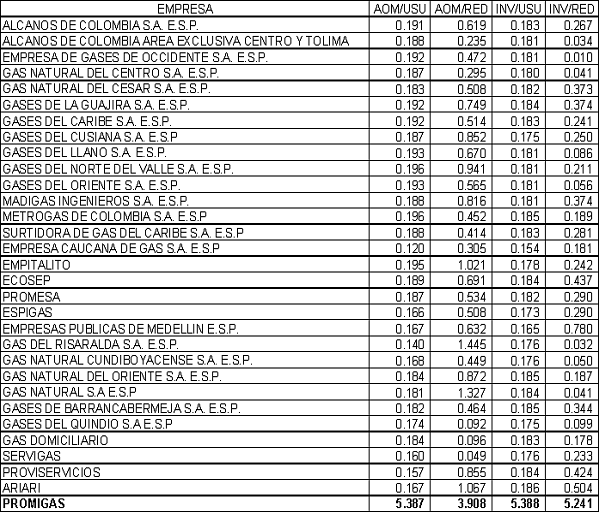 | EMPRESA | AOM/USU | AOM/RED | INV/USU | INV/RED |
|---|---|---|---|---|
| ALCANOS DE COLOMBIA S.A. E.S.P. | 0.191 | 0.619 | 0.183 | 0.267 |
| ALCANOS DE COLOMBIA AREA EXCLUSIVA CENTRO Y TOLIMA | 0.188 | 0.235 | 0.181 | 0.034 |
| EMPRESA DE GASES DE OCCIDENTE S.A. E.S.P. | 0.192 | 0.472 | 0.181 | 0.010 |
| GAS NATURAL DEL CENTRO S.A. E.S.P. | 0.187 | 0.295 | 0.180 | 0.041 |
| GAS NATURAL DEL CESAR S.A. E.S.P. | 0.183 | 0.508 | 0.182 | 0.373 |
| GASES DE LA GUAJIRA S.A. E.S.P. | 0.192 | 0.749 | 0.184 | 0.374 |
| GASES DEL CARIBE S.A. E.S.P. | 0.192 | 0.514 | 0.183 | 0.241 |
| GASES DEL CUSIANA S.A. E.S.P | 0.187 | 0.852 | 0.175 | 0.250 |
| GASES DEL LLANO S.A. E.S.P. | 0.193 | 0.670 | 0.181 | 0.086 |
| GASES DEL NORTE DEL VALLE S.A. E.S.P. | 0.196 | 0.941 | 0.181 | 0.211 |
| GASES DEL ORIENTE S.A. E.S.P. | 0.193 | 0.565 | 0.181 | 0.056 |
| MADIGAS INGENIEROS S.A. E.S.P. | 0.188 | 0.816 | 0.181 | 0.374 |
| METROGAS DE COLOMBIA S.A. E.S.P | 0.196 | 0.452 | 0.185 | 0.189 |
| SURTIDORA DE GAS DEL CARIBE S.A. E.S.P | 0.188 | 0.414 | 0.183 | 0.281 |
| EMPRESA CAUCANA DE GAS S.A. E.S.P | 0.120 | 0.305 | 0.154 | 0.181 |
| EMPITALITO | 0.195 | 1.021 | 0.178 | 0.242 |
| ECOSEP | 0.189 | 0.691 | 0.184 | 0.437 |
| PROMESA | 0.187 | 0.534 | 0.182 | 0.290 |
| ESPIGAS | 0.166 | 0.508 | 0.173 | 0.290 |
| EMPRESAS PUBLICAS DE MEDELLIN E.S.P. | 0.167 | 0.632 | 0.165 | 0.780 |
| GAS DEL RISARALDA S.A. E.S.P. | 0.140 | 1.445 | 0.176 | 0.032 |
| GAS NATURAL CUNDIBOYACENSE S.A. E.S.P. | 0.168 | 0.449 | 0.176 | 0.050 |
| GAS NATURAL DEL ORIENTE S.A. E.S.P. | 0.184 | 0.872 | 0.185 | 0.187 |
| GAS NATURAL S.A E.S.P | 0.181 | 1.327 | 0.184 | 0.041 |
| GASES DE BARRANCABERMEJA S.A. E.S.P. | 0.182 | 0.464 | 0.185 | 0.344 |
| GASES DEL QUINDIO S.A E.S.P | 0.174 | 0.092 | 0.175 | 0.099 |
| GAS DOMICILIARIO | 0.184 | 0.096 | 0.183 | 0.178 |
| SERVIGAS | 0.160 | 0.049 | 0.176 | 0.233 |
| PROVISERVICIOS | 0.157 | 0.855 | 0.184 | 0.424 |
| ARIARI | 0.167 | 1.067 | 0.186 | 0.504 |
| PROMIGAS | 5.387 | 3.908 | 5.388 | 5.241 |